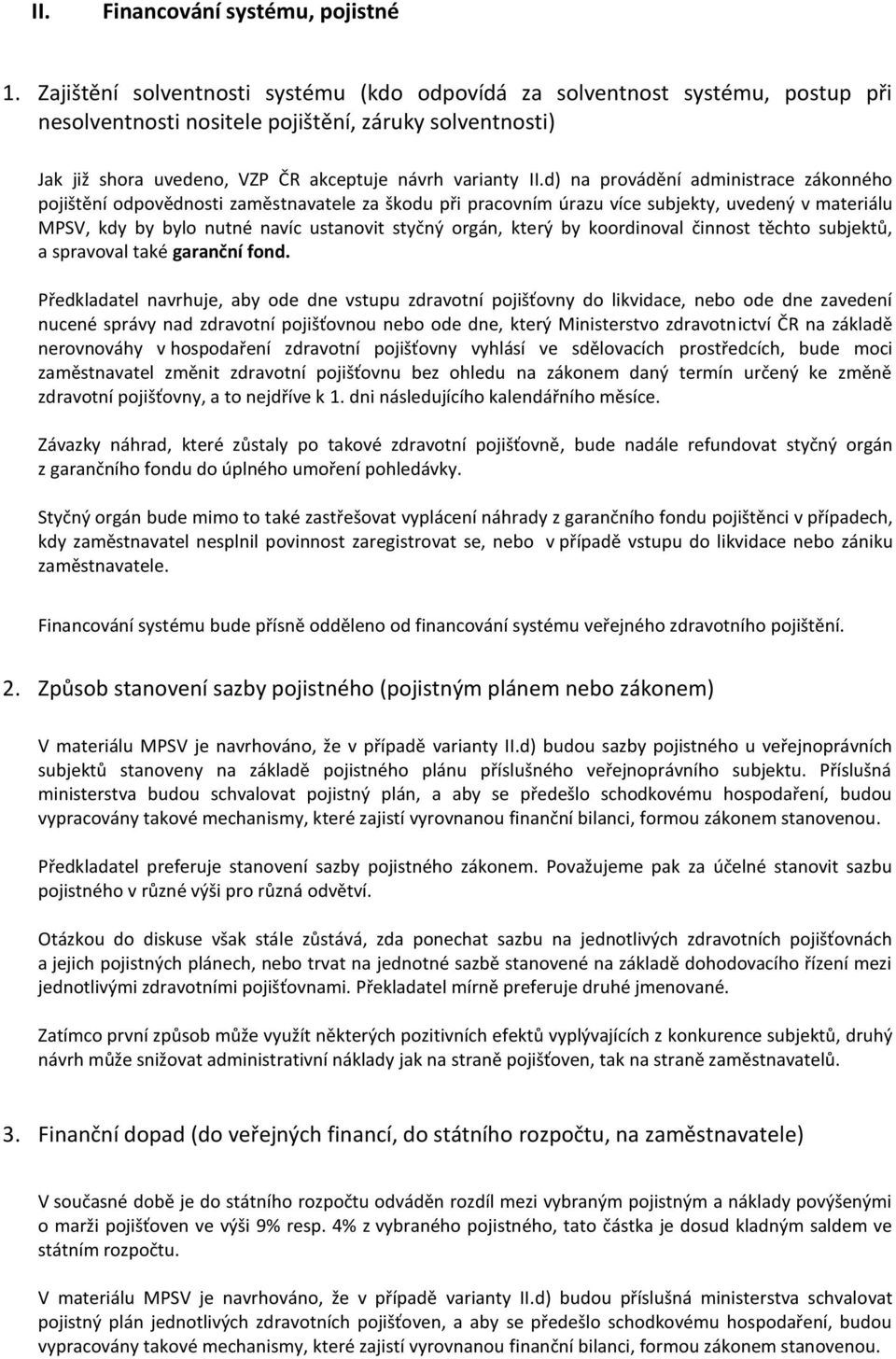 II. Financování systému, pojistné

1. Zajištění solventnosti systému (kdo odpovídá za solventnost systému, postup při nesolventnosti nositele pojištění, záruky solventnosti)

Jak již shora uvedeno, VZP ČR akceptuje návrh varianty II.d) na provádění administrace zákonného pojištění odpovědnosti zaměstnavatele za škodu při pracovním úrazu více subjekty, uvedený v materiálu MPSV, kdy by bylo nutné navíc ustanovit styčný orgán, který by koordinoval činnost těchto subjektů, a spravoval také garanční fond.

Předkladatel navrhuje, aby ode dne vstupu zdravotní pojišťovny do likvidace, nebo ode dne zavedení nucené správy nad zdravotní pojišťovnou nebo ode dne, který Ministerstvo zdravotnictví ČR na základě nerovnováhy v hospodaření zdravotní pojišťovny vyhlásí ve sdělovacích prostředcích, bude moci zaměstnavatel změnit zdravotní pojišťovnu bez ohledu na zákonem daný termín určený ke změně zdravotní pojišťovny, a to nejdříve k 1. dni následujícího kalendářního měsíce.

Závazky náhrad, které zůstaly po takové zdravotní pojišťovně, bude nadále refundovat styčný orgán z garančního fondu do úplného umoření pohledávky.

Styčný orgán bude mimo to také zastřešovat vyplácení náhrady z garančního fondu pojištěnci v případech, kdy zaměstnavatel nesplnil povinnost zaregistrovat se, nebo v případě vstupu do likvidace nebo zániku zaměstnavatele.

Financování systému bude přísně odděleno od financování systému veřejného zdravotního pojištění.

2. Způsob stanovení sazby pojistného (pojistným plánem nebo zákonem)

V materiálu MPSV je navrhováno, že v případě varianty II.d) budou sazby pojistného u veřejnoprávních subjektů stanoveny na základě pojistného plánu příslušného veřejnoprávního subjektu. Příslušná ministerstva budou schvalovat pojistný plán, a aby se předešlo schodkovému hospodaření, budou vypracovány takové mechanismy, které zajistí vyrovnanou finanční bilanci, formou zákonem stanovenou.

Předkladatel preferuje stanovení sazby pojistného zákonem. Považujeme pak za účelné stanovit sazbu pojistného v různé výši pro různá odvětví.

Otázkou do diskuse však stále zůstává, zda ponechat sazbu na jednotlivých zdravotních pojišťovnách a jejich pojistných plánech, nebo trvat na jednotné sazbě stanovené na základě dohodovacího řízení mezi jednotlivými zdravotními pojišťovnami. Překladatel mírně preferuje druhé jmenované.

Zatímco první způsob může využít některých pozitivních efektů vyplývajících z konkurence subjektů, druhý návrh může snižovat administrativní náklady jak na straně pojišťoven, tak na straně zaměstnavatelů.

3. Finanční dopad (do veřejných financí, do státního rozpočtu, na zaměstnavatele)

V současné době je do státního rozpočtu odváděn rozdíl mezi vybraným pojistným a náklady povýšenými o marži pojišťoven ve výši 9% resp. 4% z vybraného pojistného, tato částka je dosud kladným saldem ve státním rozpočtu.

V materiálu MPSV je navrhováno, že v případě varianty II.d) budou příslušná ministerstva schvalovat pojistný plán jednotlivých zdravotních pojišťoven, a aby se předešlo schodkovému hospodaření, budou vypracovány takové mechanismy, které zajistí vyrovnanou finanční bilanci, formou zákonem stanovenou.